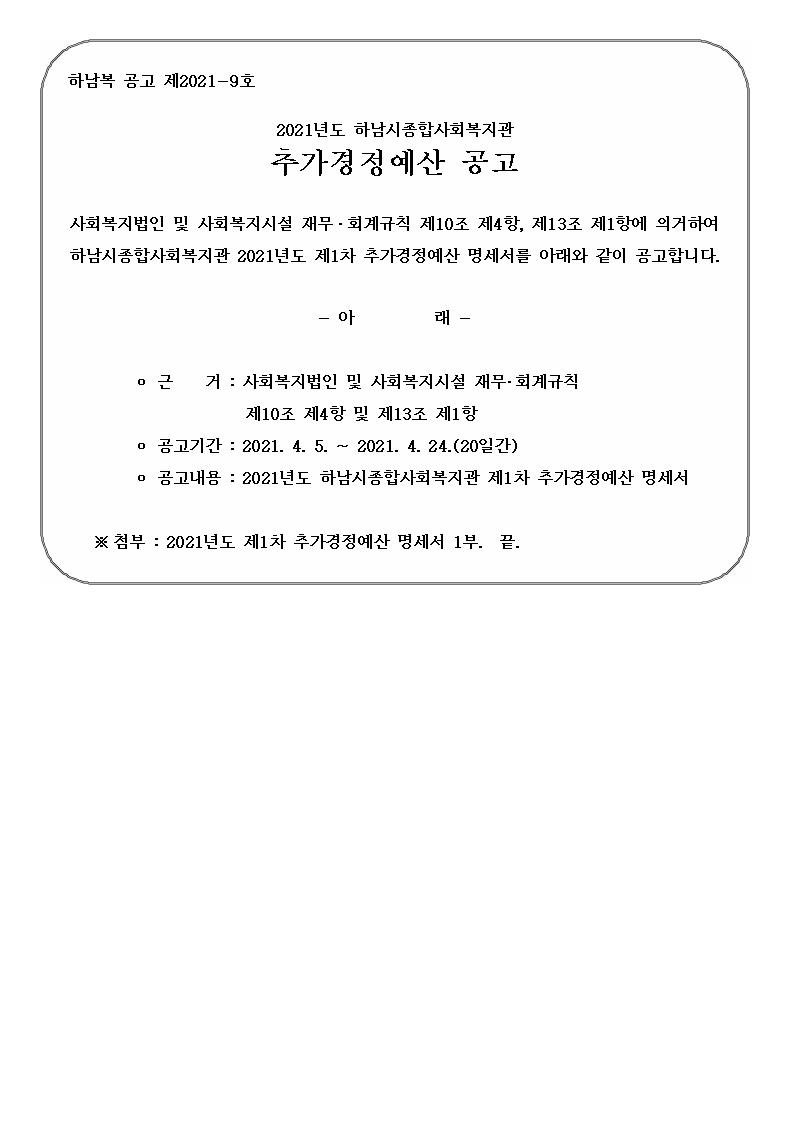 하남복 공고 제2021-9호

2021년도 하남시종합사회복지관
추가경정예산 공고

사회복지법인 및 사회복지시설 재무·회계규칙 제10조 제4항, 제13조 제1항에 의거하여 하남시종합사회복지관 2021년도 제1차 추가경정예산 명세서를 아래와 같이 공고합니다.

- 아 래 -

ㅇ 근 거 : 사회복지법인 및 사회복지시설 재무·회계규칙 제10조 제4항 및 제13조 제1항
ㅇ 공고기간 : 2021. 4. 5. ~ 2021. 4. 24.(20일간)
ㅇ 공고내용 : 2021년도 하남시종합사회복지관 제1차 추가경정예산 명세서

※ 첨부 : 2021년도 제1차 추가경정예산 명세서 1부. 끝.